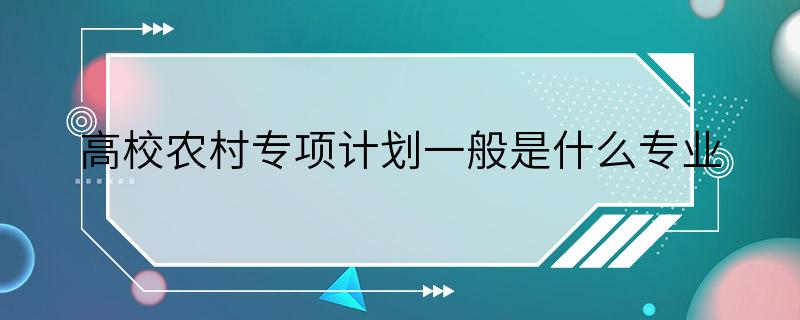 高校农村专项计划一般是什么专业